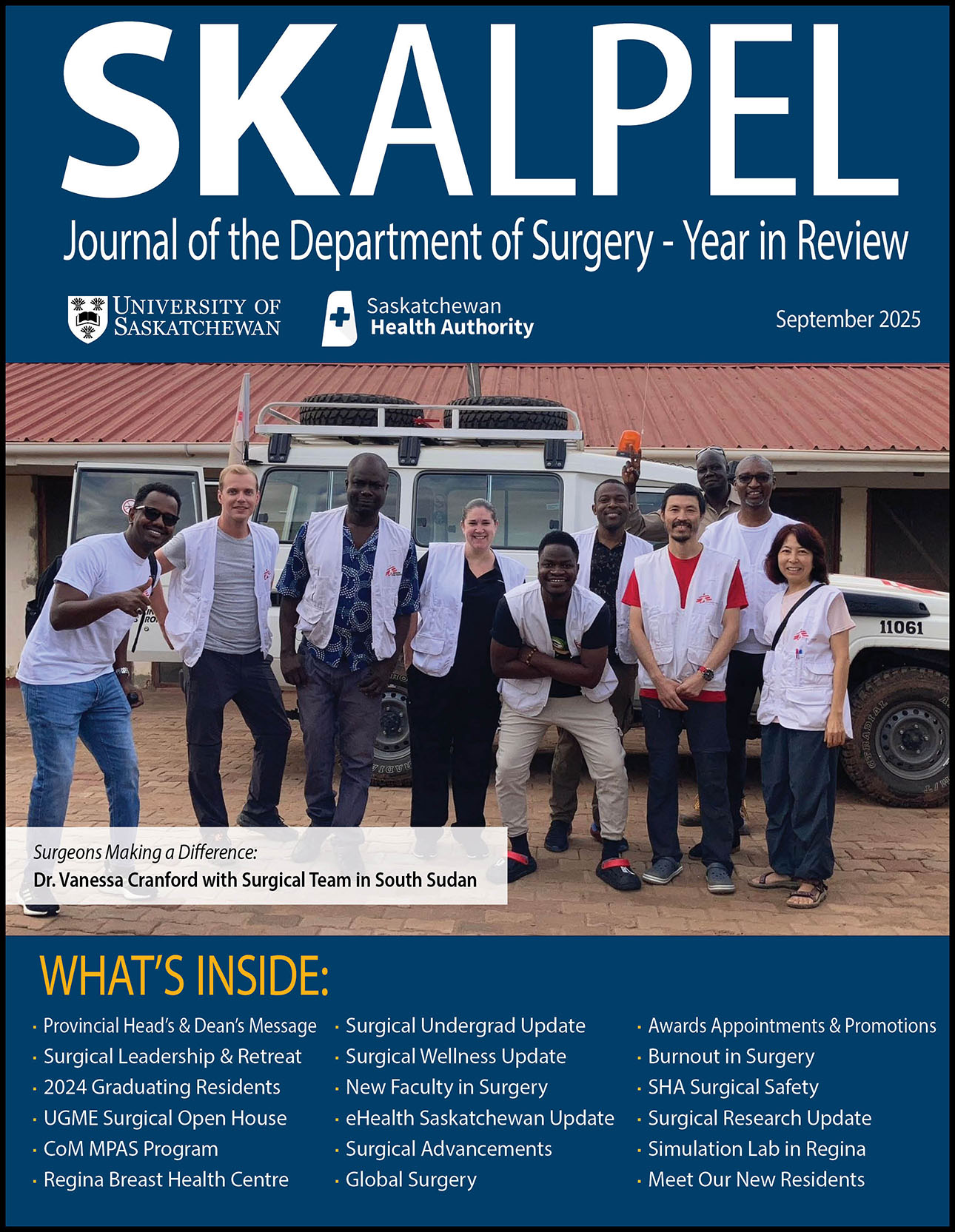 SKALPEL

Journal of the Department of Surgery - Year in Review

UNIVERSITY OF SASKATCHEWAN

Saskatchewan Health Authority

September 2025

11061

Surgeons Making a Difference:
Dr. Vanessa Cranford with Surgical Team in South Sudan

WHAT'S INSIDE:

· Provincial Head's & Dean's Message
· Surgical Leadership & Retreat
· 2024 Graduating Residents
· UGME Surgical Open House
· CoM MPAS Program
· Regina Breast Health Centre

· Surgical Undergrad Update
· Surgical Wellness Update
· New Faculty in Surgery
· eHealth Saskatchewan Update
· Surgical Advancements
· Global Surgery

· Awards Appointments & Promotions
· Burnout in Surgery
· SHA Surgical Safety
· Surgical Research Update
· Simulation Lab in Regina
· Meet Our New Residents